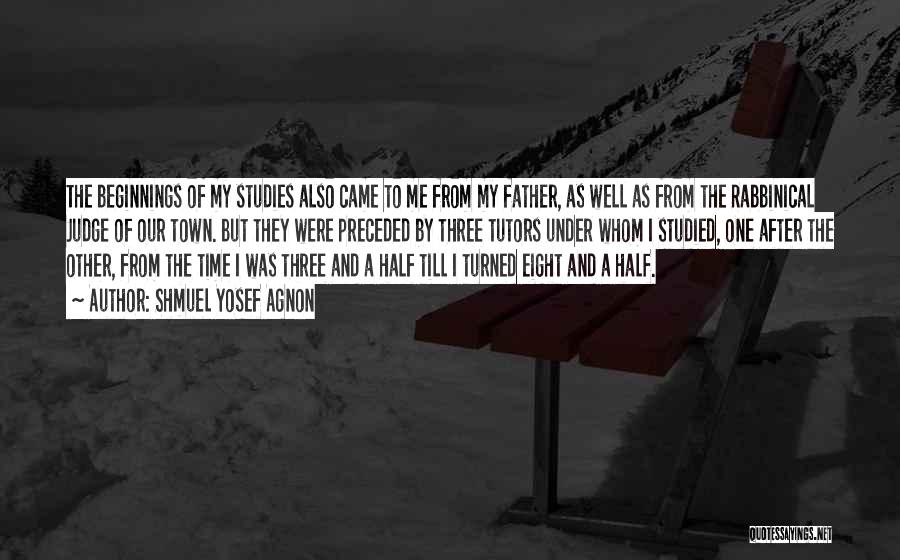 THE BEGINNINGS OF MY STUDIES ALSO CAME TO ME FROM MY FATHER, AS WELL AS FROM THE RABBINICAL JUDGE OF OUR TOWN. BUT THEY WERE PRECEDED BY THREE TUTORS UNDER WHOM I STUDIED, ONE AFTER THE OTHER, FROM THE TIME I WAS THREE AND A HALF TILL I TURNED EIGHT AND A HALF.

~ AUTHOR: SHMUEL YOSEF AGNON

QUOTESSAYINGS.NET